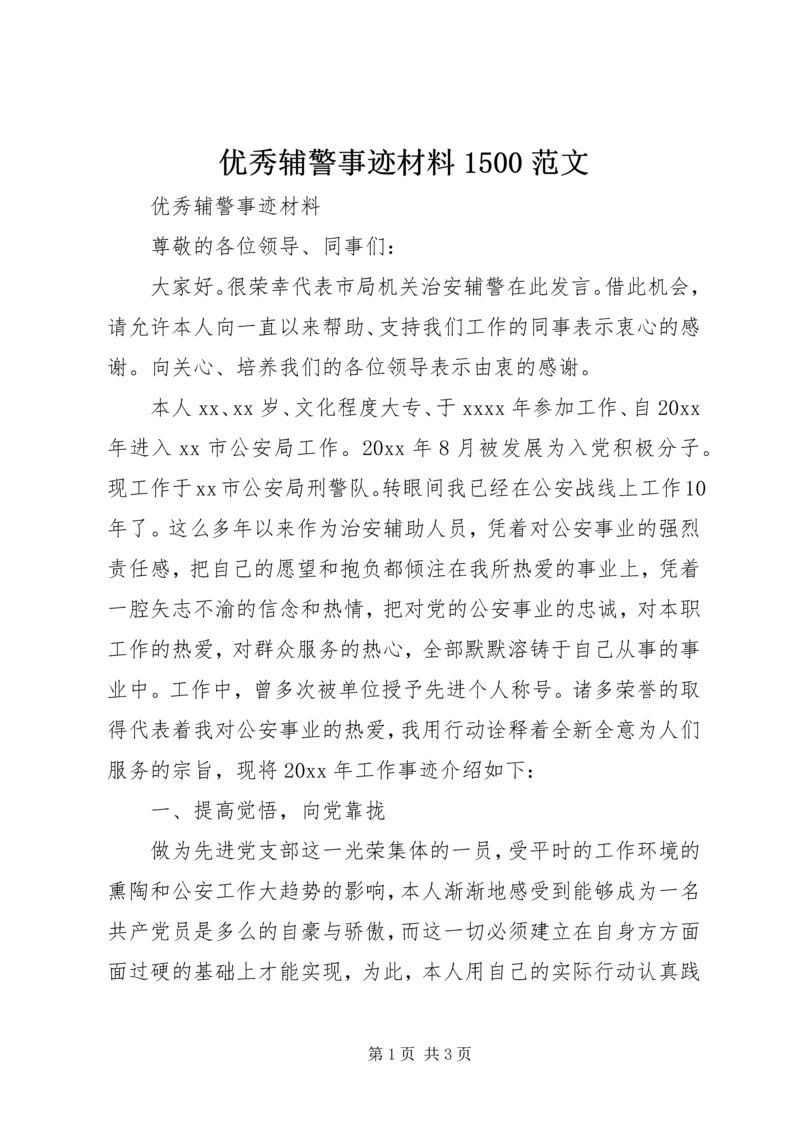 优秀辅警事迹材料 1500 范文

优秀辅警事迹材料

尊敬的各位领导、同事们：

大家好。很荣幸代表市局机关治安辅警在此发言。借此机会，请允许本人向一直以来帮助、支持我们工作的同事表示衷心的感谢。向关心、培养我们的各位领导表示由衷的感谢。

本人 xx、xx 岁、文化程度大专、于 xxxx 年参加工作、自 20xx 年进入 xx 市公安局工作。20xx 年 8 月被发展为入党积极分子。现工作于 xx 市公安局刑警队。转眼间我已经在公安战线上工作 10 年了。这么多年以来作为治安辅助人员，凭着对公安事业的强烈责任感，把自己的愿望和抱负都倾注在我所热爱的事业上，凭着一腔矢志不渝的信念和热情，把对党的公安事业的忠诚，对本职工作的热爱，对群众服务的热心，全部默默溶铸于自己从事的事业中。工作中，曾多次被单位授予先进个人称号。诸多荣誉的取得代表着我对公安事业的热爱，我用行动诠释着全新全意为人们服务的宗旨，现将 20xx 年工作事迹介绍如下：

一、提高觉悟，向党靠拢

做为先进党支部这一光荣集体的一员，受平时的工作环境的熏陶和公安工作大趋势的影响，本人渐渐地感受到能够成为一名共产党员是多么的自豪与骄傲，而这一切必须建立在自身方方面面过硬的基础上才能实现，为此，本人用自己的实际行动认真践

第 1 页 共 3 页